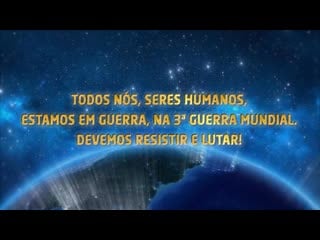 TODOS NÓS, SERES HUMANOS,
ESTAMOS EM GUERRA, NA 3ª GUERRA MUNDIAL.
DEVEMOS RESISTIR E LUTAR!